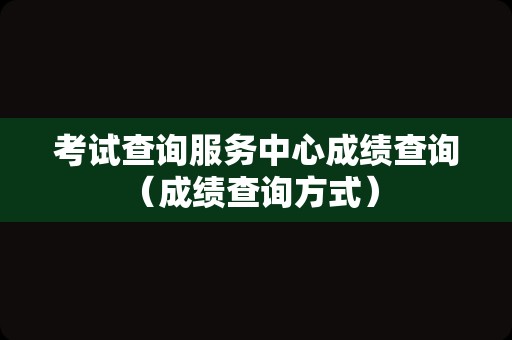 考试查询服务中心成绩查询（成绩查询方式）